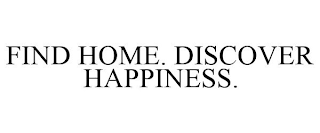 FIND HOME. DISCOVER HAPPINESS.